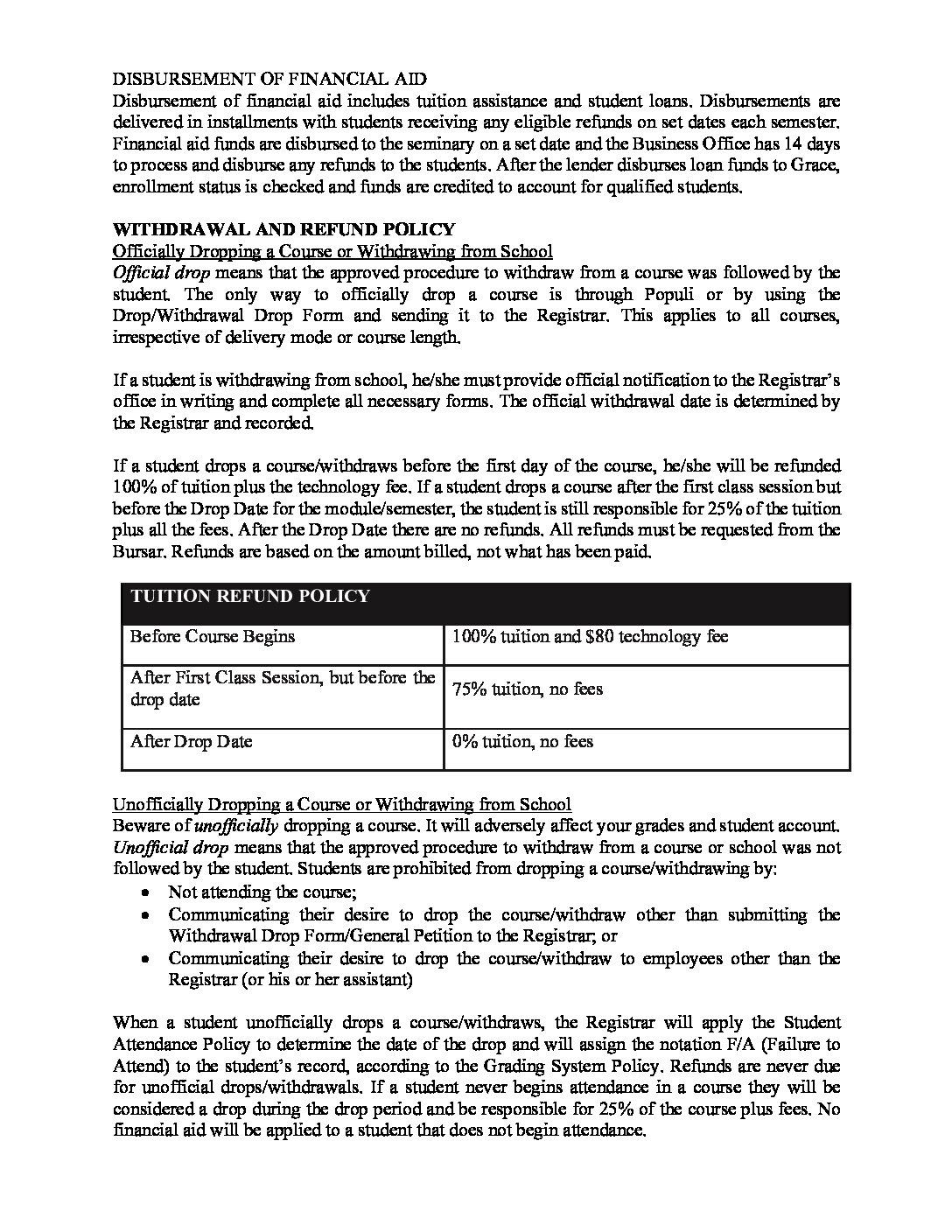 DISBURSEMENT OF FINANCIAL AID
Disbursement of financial aid includes tuition assistance and student loans. Disbursements are delivered in installments with students receiving any eligible refunds on set dates each semester. Financial aid funds are disbursed to the seminary on a set date and the Business Office has 14 days to process and disburse any refunds to the students. After the lender disburses loan funds to Grace, enrollment status is checked and funds are credited to account for qualified students.

WITHDRAWAL AND REFUND POLICY
Officially Dropping a Course or Withdrawing from School
Official drop means that the approved procedure to withdraw from a course was followed by the student. The only way to officially drop a course is through Populi or by using the Drop/Withdrawal Drop Form and sending it to the Registrar. This applies to all courses, irrespective of delivery mode or course length.

If a student is withdrawing from school, he/she must provide official notification to the Registrar's office in writing and complete all necessary forms. The official withdrawal date is determined by the Registrar and recorded.

If a student drops a course/withdraws before the first day of the course, he/she will be refunded 100% of tuition plus the technology fee. If a student drops a course after the first class session but before the Drop Date for the module/semester, the student is still responsible for 25% of the tuition plus all the fees. After the Drop Date there are no refunds. All refunds must be requested from the Bursar. Refunds are based on the amount billed, not what has been paid.

| TUITION REFUND POLICY | |
|---|---|
| Before Course Begins | 100% tuition and $80 technology fee |
| After First Class Session, but before the drop date | 75% tuition, no fees |
| After Drop Date | 0% tuition, no fees |

Unofficially Dropping a Course or Withdrawing from School
Beware of unofficially dropping a course. It will adversely affect your grades and student account. Unofficial drop means that the approved procedure to withdraw from a course or school was not followed by the student. Students are prohibited from dropping a course/withdrawing by:
• Not attending the course;
• Communicating their desire to drop the course/withdraw other than submitting the Withdrawal Drop Form/General Petition to the Registrar; or
• Communicating their desire to drop the course/withdraw to employees other than the Registrar (or his or her assistant)

When a student unofficially drops a course/withdraws, the Registrar will apply the Student Attendance Policy to determine the date of the drop and will assign the notation F/A (Failure to Attend) to the student's record, according to the Grading System Policy. Refunds are never due for unofficial drops/withdrawals. If a student never begins attendance in a course they will be considered a drop during the drop period and be responsible for 25% of the course plus fees. No financial aid will be applied to a student that does not begin attendance.